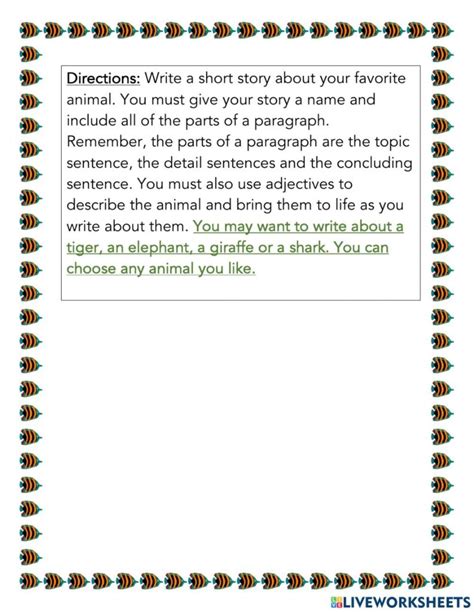 Directions: Write a short story about your favorite animal. You must give your story a name and include all of the parts of a paragraph. Remember, the parts of a paragraph are the topic sentence, the detail sentences and the concluding sentence. You must also use adjectives to describe the animal and bring them to life as you write about them. You may want to write about a tiger, an elephant, a giraffe or a shark. You can choose any animal you like.

LIVEWORKSHEETS